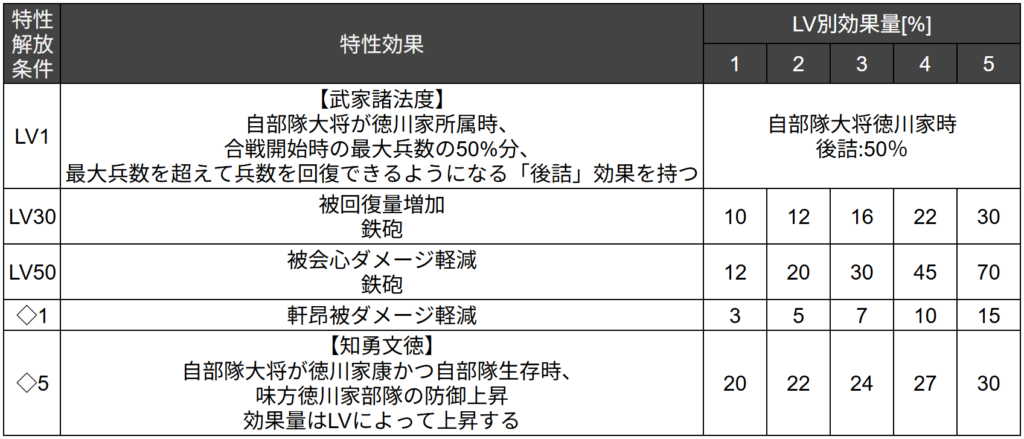 | 特性解放条件 | 特性効果 | LV別効果量[%] | | | | |
|---|---|---|---|---|---|---|
| | | 1 | 2 | 3 | 4 | 5 |
| LV1 | 【武家諸法度】自部隊大将が徳川家所属時、合戦開始時の最大兵数の50%分、最大兵数を超えて兵数を回復できるようになる「後詰」効果を持つ | 自部隊大将徳川家時 後詰:50% | | | | |
| LV30 | 被回復量増加 鉄砲 | 10 | 12 | 16 | 22 | 30 |
| LV50 | 被会心ダメージ軽減 鉄砲 | 12 | 20 | 30 | 45 | 70 |
| ◇1 | 軒昂被ダメージ軽減 | 3 | 5 | 7 | 10 | 15 |
| ◇5 | 【知勇文徳】自部隊大将が徳川家康かつ自部隊生存時、味方徳川家部隊の防御上昇 効果量はLVによって上昇する | 20 | 22 | 24 | 27 | 30 |